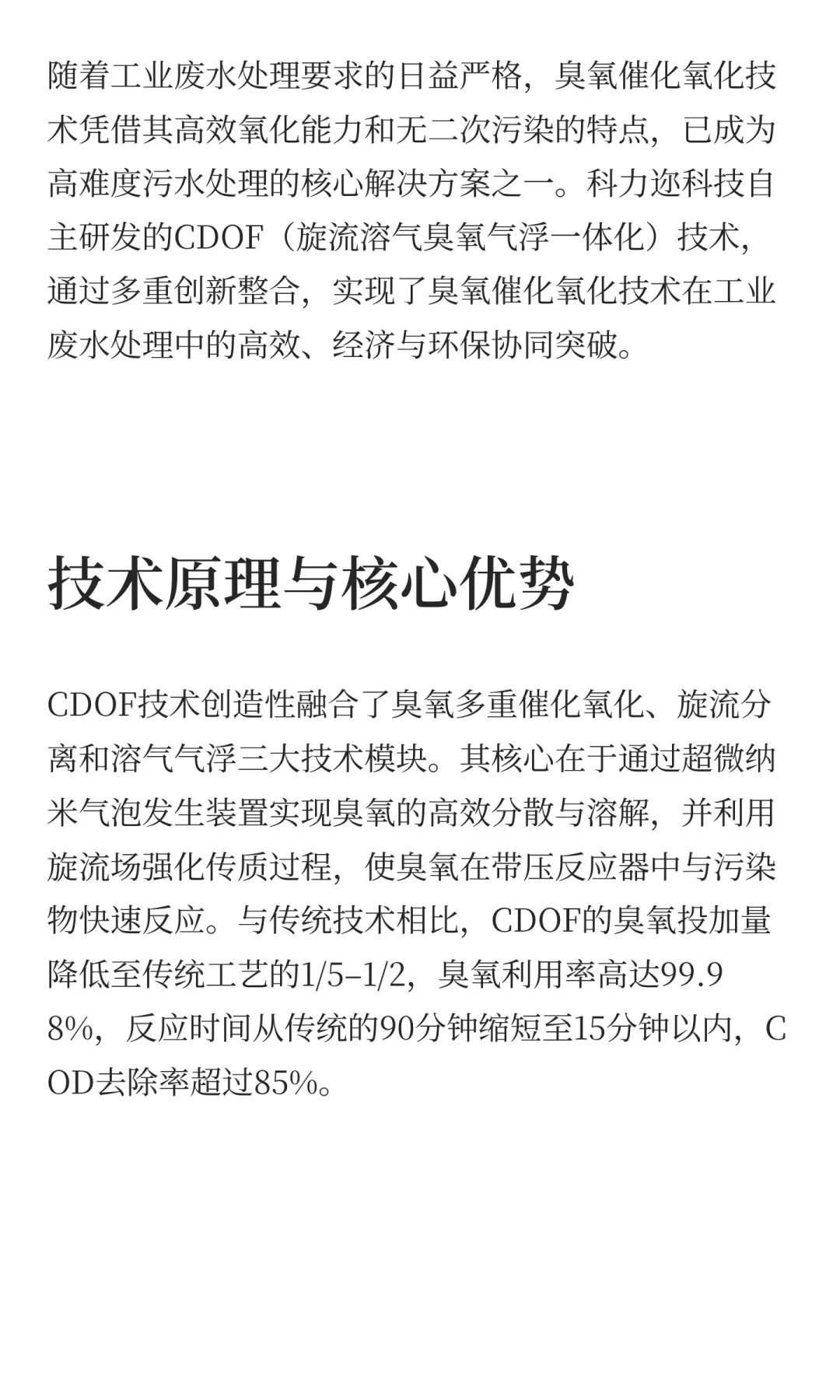 随着工业废水处理要求的日益严格，臭氧催化氧化技术凭借其高效氧化能力和无二次污染的特点，已成为高难度污水处理的核心解决方案之一。科力迩科技自主研发的CDOF（旋流溶气臭氧气浮一体化）技术，通过多重创新整合，实现了臭氧催化氧化技术在工业废水处理中的高效、经济与环保协同突破。

技术原理与核心优势

CDOF技术创造性融合了臭氧多重催化氧化、旋流分离和溶气气浮三大技术模块。其核心在于通过超微纳米气泡发生装置实现臭氧的高效分散与溶解，并利用旋流场强化传质过程，使臭氧在带压反应器中与污染物快速反应。与传统技术相比，CDOF的臭氧投加量降低至传统工艺的1/5–1/2，臭氧利用率高达99.98%，反应时间从传统的90分钟缩短至15分钟以内，COD去除率超过85%。